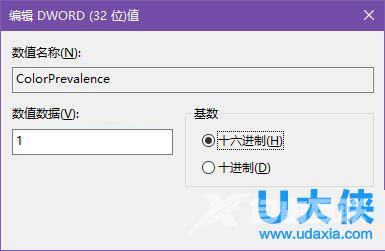 编辑 DWORD (32 位)值

数值名称(N):

ColorPrevalence

数值数据(V):

1

基数

十六进制(H)

十进制(D)

U大侠
www.udaxia.com